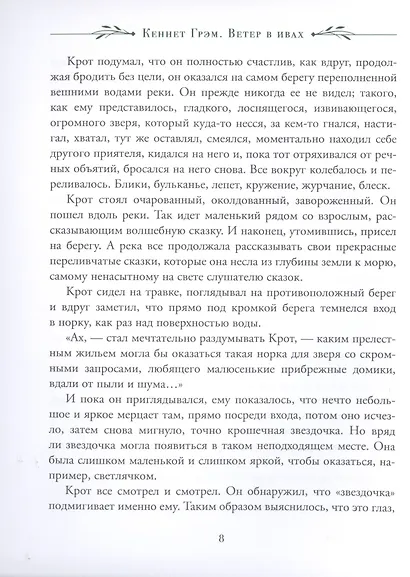 Кеннет Грэм. Ветер в ивах

Крот подумал, что он полностью счастлив, как вдруг, продолжая бродить без цели, он оказался на самом берегу переполненной вешними водами реки. Он прежде никогда ее не видел; такого, как ему представилось, гладкого, лоснящегося, извивающегося, огромного зверя, который куда-то несся, за кем-то гнался, настигал, хватал, тут же оставлял, смеялся, моментально находил себе другого приятеля, кидался на него и, пока тот отряхивался от речных объятий, бросался на него снова. Все вокруг колебалось и переливалось. Блики, бульканье, лепет, кружение, журчание, блеск.

Крот стоял очарованный, околдованный, завороженный. Он пошел вдоль реки. Так идет маленький рядом со взрослым, рассказывающим волшебную сказку. И наконец, утомившись, присел на берегу. А река все продолжала рассказывать свои прекрасные переливчатые сказки, которые она несла из глубины земли к морю, самому ненасытному на свете слушателю сказок.

Крот сидел на травке, поглядывал на противоположный берег и вдруг заметил, что прямо под кромкой берега темнелся вход в норку, как раз над поверхностью воды.

«Ах, — стал мечтательно раздумывать Крот, — каким прелестным жильем могла бы оказаться такая норка для зверя со скромными запросами, любящего малюсенькие прибрежные домики, вдали от пыли и шума…»

И пока он приглядывался, ему показалось, что нечто небольшое и яркое мерцает там, прямо посреди входа, потом оно исчезло, затем снова мигнуло, точно крошечная звездочка. Но вряд ли звездочка могла появиться в таком неподходящем месте. Она была слишком маленькой и слишком яркой, чтобы оказаться, например, светлячком.

Крот все смотрел и смотрел. Он обнаружил, что «звездочка» подмигивает именно ему. Таким образом выяснилось, что это глаз,

8